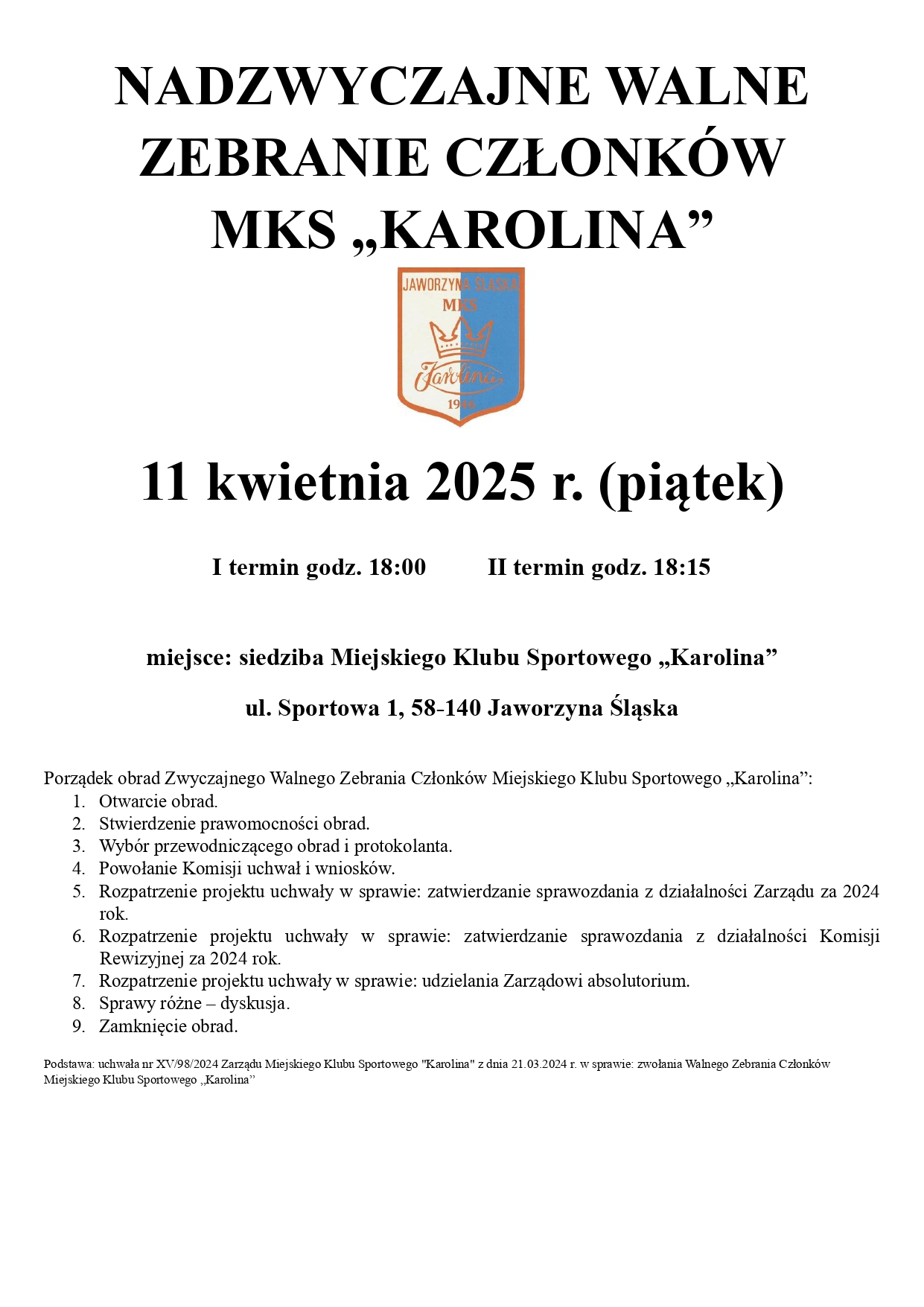 NADZWYCZAJNE WALNE ZEBRANIE CZŁONKÓW MKS „KAROLINA”

JAWORZYNA ŚLĄSKA
MKS
Karolina
1946

11 kwietnia 2025 r. (piątek)

I termin godz. 18:00 II termin godz. 18:15

miejsce: siedziba Miejskiego Klubu Sportowego „Karolina”

ul. Sportowa 1, 58-140 Jaworzyna Śląska

Porządek obrad Zwyczajnego Walnego Zebrania Członków Miejskiego Klubu Sportowego „Karolina”:
1. Otwarcie obrad.
2. Stwierdzenie prawomocności obrad.
3. Wybór przewodniczącego obrad i protokolanta.
4. Powołanie Komisji uchwał i wniosków.
5. Rozpatrzenie projektu uchwały w sprawie: zatwierdzanie sprawozdania z działalności Zarządu za 2024 rok.
6. Rozpatrzenie projektu uchwały w sprawie: zatwierdzanie sprawozdania z działalności Komisji Rewizyjnej za 2024 rok.
7. Rozpatrzenie projektu uchwały w sprawie: udzielania Zarządowi absolutorium.
8. Sprawy różne – dyskusja.
9. Zamknięcie obrad.

Podstawa: uchwała nr XV/98/2024 Zarządu Miejskiego Klubu Sportowego "Karolina" z dnia 21.03.2024 r. w sprawie: zwołania Walnego Zebrania Członków Miejskiego Klubu Sportowego „Karolina”